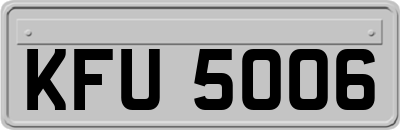 KFU 5006